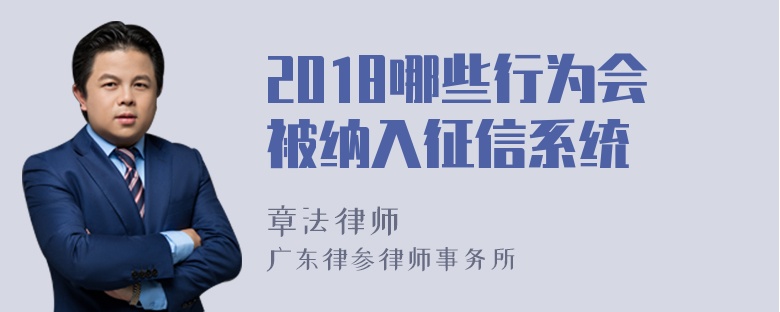 2018哪些行为会被纳入征信系统

章法律师
广东律参律师事务所